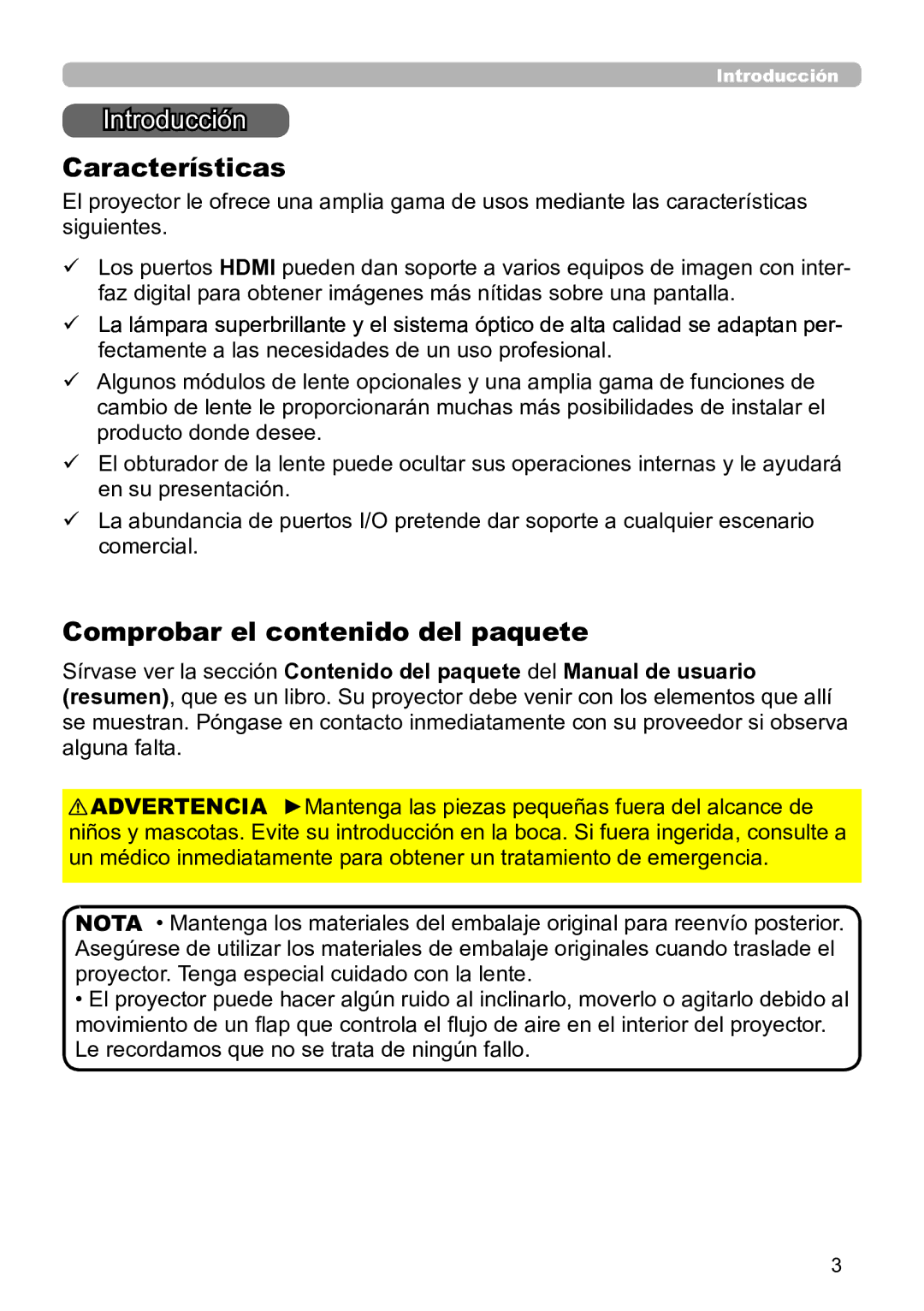 Introducción

Introducción

Características

El proyector le ofrece una amplia gama de usos mediante las características siguientes.

✓ Los puertos HDMI pueden dan soporte a varios equipos de imagen con interfaz digital para obtener imágenes más nítidas sobre una pantalla.

✓ La lámpara superbrillante y el sistema óptico de alta calidad se adaptan perfectamente a las necesidades de un uso profesional.

✓ Algunos módulos de lente opcionales y una amplia gama de funciones de cambio de lente le proporcionarán muchas más posibilidades de instalar el producto donde desee.

✓ El obturador de la lente puede ocultar sus operaciones internas y le ayudará en su presentación.

✓ La abundancia de puertos I/O pretende dar soporte a cualquier escenario comercial.

Comprobar el contenido del paquete

Sírvase ver la sección Contenido del paquete del Manual de usuario (resumen), que es un libro. Su proyector debe venir con los elementos que allí se muestran. Póngase en contacto inmediatamente con su proveedor si observa alguna falta.

⚠ADVERTENCIA ►Mantenga las piezas pequeñas fuera del alcance de niños y mascotas. Evite su introducción en la boca. Si fuera ingerida, consulte a un médico inmediatamente para obtener un tratamiento de emergencia.

NOTA • Mantenga los materiales del embalaje original para reenvío posterior. Asegúrese de utilizar los materiales de embalaje originales cuando traslade el proyector. Tenga especial cuidado con la lente.
• El proyector puede hacer algún ruido al inclinarlo, moverlo o agitarlo debido al movimiento de un flap que controla el flujo de aire en el interior del proyector. Le recordamos que no se trata de ningún fallo.

3